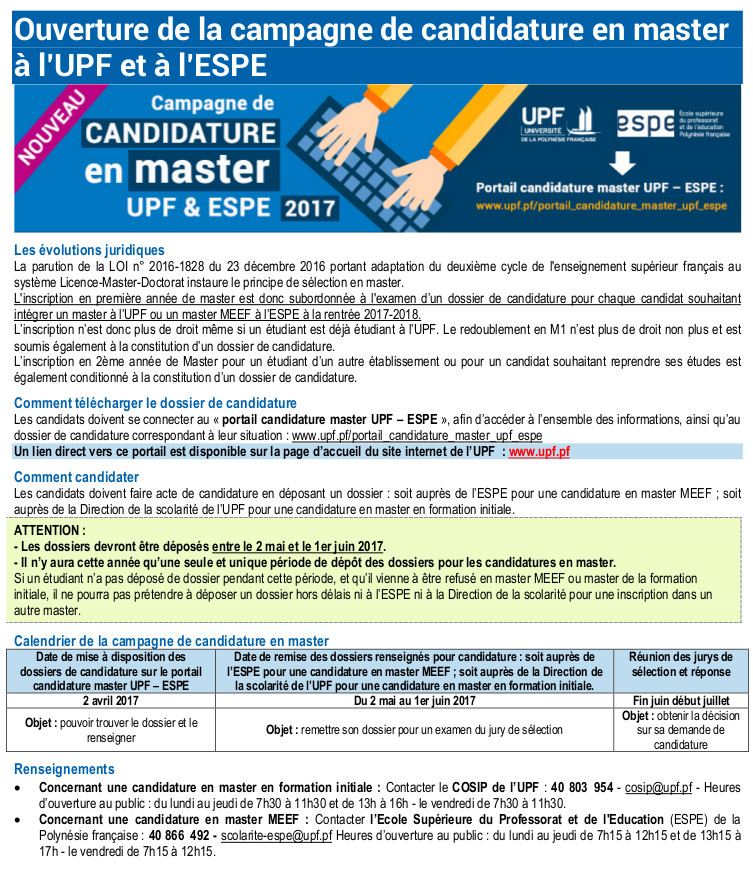 Ouverture de la campagne de candidature en master à l'UPF et à l'ESPE

NOUVEAU

Campagne de CANDIDATURE en master UPF & ESPE 2017

UPF UNIVERSITÉ DE LA POLYNÉSIE FRANÇAISE

espe École supérieure du professorat et de l'éducation Polynésie française

Portail candidature master UPF – ESPE :
www.upf.pf/portail_candidature_master_upf_espe

Les évolutions juridiques
La parution de la LOI n° 2016-1828 du 23 décembre 2016 portant adaptation du deuxième cycle de l'enseignement supérieur français au système Licence-Master-Doctorat instaure le principe de sélection en master.
L'inscription en première année de master est donc subordonnée à l'examen d'un dossier de candidature pour chaque candidat souhaitant intégrer un master à l'UPF ou un master MEEF à l'ESPE à la rentrée 2017-2018.
L'inscription n'est donc plus de droit même si un étudiant est déjà étudiant à l'UPF. Le redoublement en M1 n'est plus de droit non plus et est soumis également à la constitution d'un dossier de candidature.
L'inscription en 2ème année de Master pour un étudiant d'un autre établissement ou pour un candidat souhaitant reprendre ses études est également conditionné à la constitution d'un dossier de candidature.

Comment télécharger le dossier de candidature
Les candidats doivent se connecter au « portail candidature master UPF – ESPE », afin d'accéder à l'ensemble des informations, ainsi qu'au dossier de candidature correspondant à leur situation : www.upf.pf/portail_candidature_master_upf_espe
Un lien direct vers ce portail est disponible sur la page d'accueil du site internet de l'UPF : www.upf.pf

Comment candidater
Les candidats doivent faire acte de candidature en déposant un dossier : soit auprès de l'ESPE pour une candidature en master MEEF ; soit auprès de la Direction de la scolarité de l'UPF pour une candidature en master en formation initiale.

ATTENTION :
- Les dossiers devront être déposés entre le 2 mai et le 1er juin 2017.
- Il n'y aura cette année qu'une seule et unique période de dépôt des dossiers pour les candidatures en master.
Si un étudiant n'a pas déposé de dossier pendant cette période, et qu'il vienne à être refusé en master MEEF ou master de la formation initiale, il ne pourra pas prétendre à déposer un dossier hors délais ni à l'ESPE ni à la Direction de la scolarité pour une inscription dans un autre master.

Calendrier de la campagne de candidature en master

| Date de mise à disposition des dossiers de candidature sur le portail candidature master UPF – ESPE | Date de remise des dossiers renseignés pour candidature : soit auprès de l'ESPE pour une candidature en master MEEF ; soit auprès de la Direction de la scolarité de l'UPF pour une candidature en master en formation initiale. | Réunion des jurys de sélection et réponse |
|---|---|---|
| 2 avril 2017 | Du 2 mai au 1er juin 2017 | Fin juin début juillet |
| Objet : pouvoir trouver le dossier et le renseigner | Objet : remettre son dossier pour un examen du jury de sélection | Objet : obtenir la décision sur sa demande de candidature |

Renseignements
• Concernant une candidature en master en formation initiale : Contacter le COSIP de l'UPF : 40 803 954 - cosip@upf.pf - Heures d'ouverture au public : du lundi au jeudi de 7h30 à 11h30 et de 13h à 16h - le vendredi de 7h30 à 11h30.
• Concernant une candidature en master MEEF : Contacter l'Ecole Supérieure du Professorat et de l'Education (ESPE) de la Polynésie française : 40 866 492 - scolarite-espe@upf.pf Heures d'ouverture au public : du lundi au jeudi de 7h15 à 12h15 et de 13h15 à 17h - le vendredi de 7h15 à 12h15.